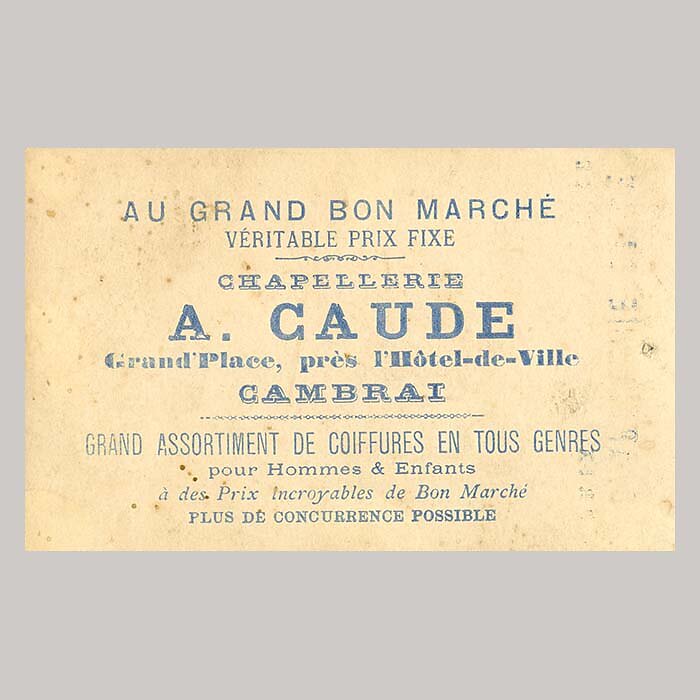 AU GRAND BON MARCHÉ
VÉRITABLE PRIX FIXE

CHAPELLERIE
A. CAUDE
Grand'Place, près l'Hôtel-de-Ville
CAMBRAI

GRAND ASSORTIMENT DE COIFFURES EN TOUS GENRES
pour Hommes & Enfants
à des Prix Incroyables de Bon Marché
PLUS DE CONCURRENCE POSSIBLE